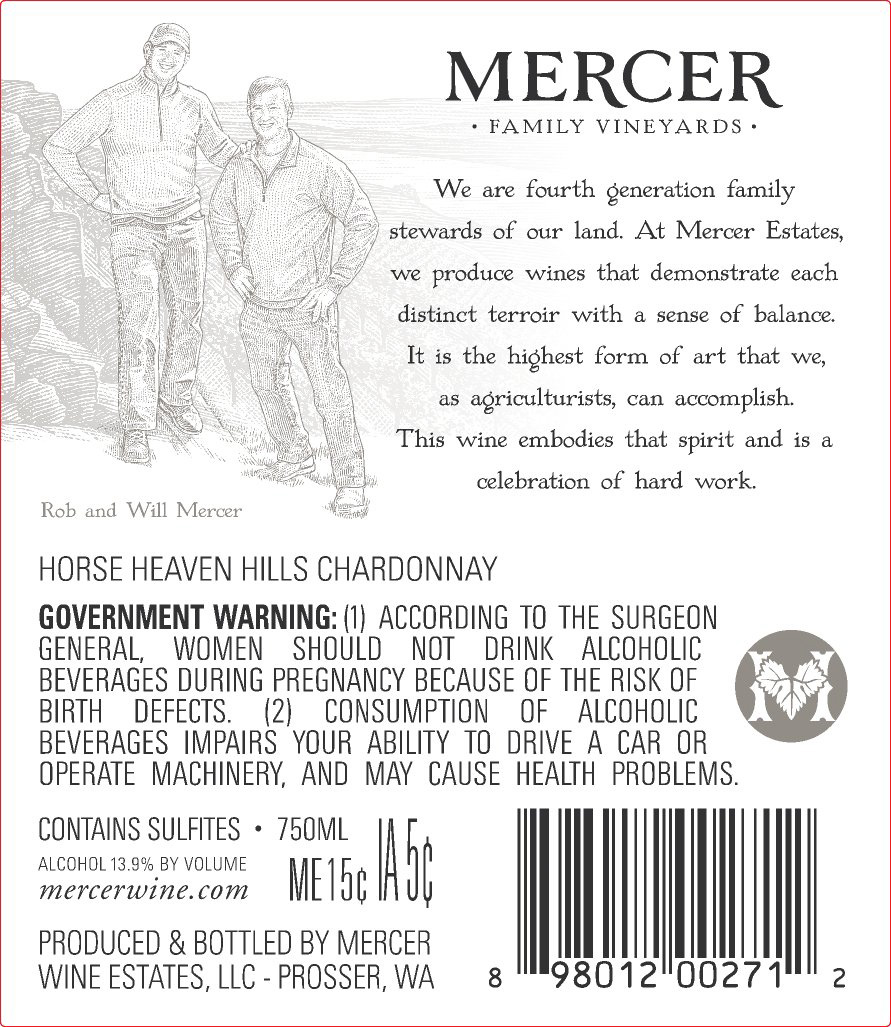 MERCER
• FAMILY VINEYARDS •

We are fourth generation family stewards of our land. At Mercer Estates, we produce wines that demonstrate each distinct terroir with a sense of balance. It is the highest form of art that we, as agriculturists, can accomplish. This wine embodies that spirit and is a celebration of hard work.

Rob and Will Mercer

HORSE HEAVEN HILLS CHARDONNAY

GOVERNMENT WARNING: (1) ACCORDING TO THE SURGEON GENERAL, WOMEN SHOULD NOT DRINK ALCOHOLIC BEVERAGES DURING PREGNANCY BECAUSE OF THE RISK OF BIRTH DEFECTS. (2) CONSUMPTION OF ALCOHOLIC BEVERAGES IMPAIRS YOUR ABILITY TO DRIVE A CAR OR OPERATE MACHINERY, AND MAY CAUSE HEALTH PROBLEMS.

CONTAINS SULFITES • 750ML
ALCOHOL 13.9% BY VOLUME
mercerwine.com

ME 15¢ IA 5¢

PRODUCED & BOTTLED BY MERCER WINE ESTATES, LLC - PROSSER, WA

8 98012 00271 2